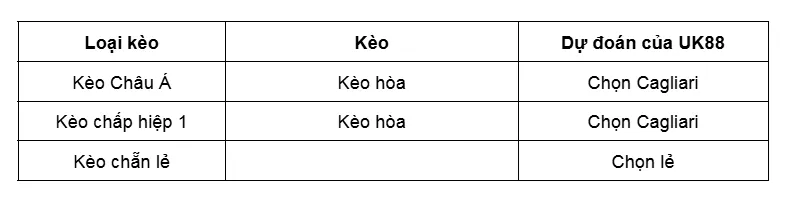 | Loại kèo | Kèo | Dự đoán của UK88 |
|---|---|---|
| Kèo Châu Á | Kèo hòa | Chọn Cagliari |
| Kèo chấp hiệp 1 | Kèo hòa | Chọn Cagliari |
| Kèo chẵn lẻ | | Chọn lẻ |